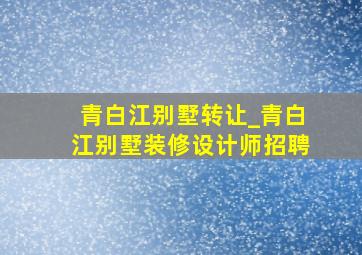 青白江别墅转让_青白江别墅装修设计师招聘